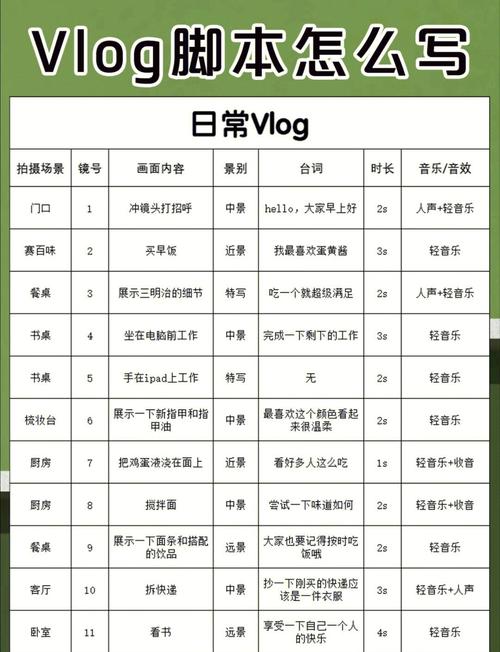 Vlog脚本怎么写

日常Vlog

| 拍摄场景 | 镜号 | 画面内容 | 景别 | 台词 | 时长 | 音乐/音效 |
|---|---|---|---|---|---|---|
| 门口 | 1 | 冲镜头打招呼 | 中景 | hello，大家早上好 | 2s | 人声+轻音乐 |
| 赛百味 | 2 | 买早饭 | 近景 | 我最喜欢蛋黄酱 | 3s | 轻音乐 |
| 餐桌 | 3 | 展示三明治的细节 | 特写 | 吃一个就超级满足 | 2s | 人声+轻音乐 |
| 书桌 | 4 | 坐在电脑前工作 | 中景 | 完成一下剩下的工作 | 3s | 轻音乐 |
| 书桌 | 5 | 手在ipad上工作 | 特写 | 无 | 2s | 轻音乐 |
| 梳妆台 | 6 | 展示一下新指甲和指甲油 | 中景 | 最喜欢这个颜色看起来很温柔 | 2s | 轻音乐 |
| 厨房 | 7 | 把鸡蛋液浇在面上 | 近景 | 看好多人这么吃 | 1s | 轻音乐+收音 |
| 厨房 | 8 | 搅拌面 | 中景 | 尝试一下味道如何 | 2s | 轻音乐+收音 |
| 餐桌 | 9 | 展示一下面条和搭配的饮品 | 远景 | 大家也要记得按时吃饭哦 | 2s | 轻音乐 |
| 客厅 | 10 | 拆快递 | 中景 | 抄一下刚买的快递应该是一件衣服 | 3s | 轻音乐+人声 |
| 卧室 | 11 | 看书 | 远景 | 享受一下自己一个人的快乐 | 4s | 轻音乐 |